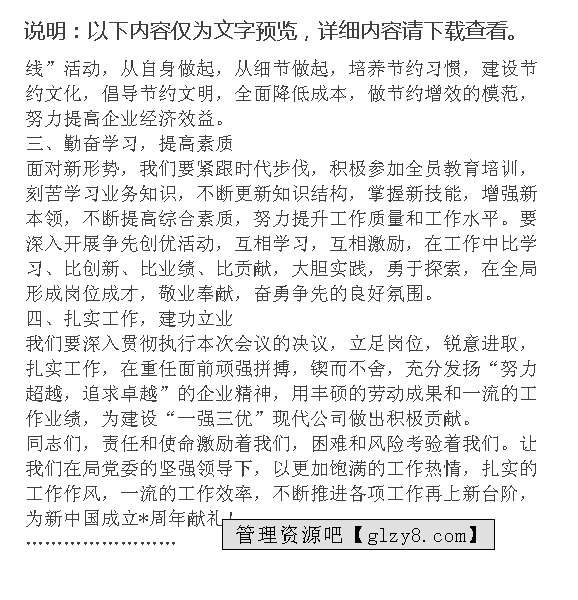 说明：以下内容仅为文字预览，详细内容请下载查看。

线”活动，从自身做起，从细节做起，培养节约习惯，建设节约文化，倡导节约文明，全面降低成本，做节约增效的模范，努力提高企业经济效益。

三、勤奋学习，提高素质

面对新形势，我们要紧跟时代步伐，积极参加全员教育培训，刻苦学习业务知识，不断更新知识结构，掌握新技能，增强新本领，不断提高综合素质，努力提升工作质量和工作水平。要深入开展争先创优活动，互相学习，互相激励，在工作中比学习、比创新、比业绩、比贡献，大胆实践，勇于探索，在全局形成岗位成才，敬业奉献，奋勇争先的良好氛围。

四、扎实工作，建功立业

我们要深入贯彻执行本次会议的决议，立足岗位，锐意进取，扎实工作，在重任面前顽强拼搏，锲而不舍，充分发扬“努力超越，追求卓越”的企业精神，用丰硕的劳动成果和一流的工作业绩，为建设“一强三优”现代公司做出积极贡献。

同志们，责任和使命激励着我们，困难和风险考验着我们。让我们在局党委的坚强领导下，以更加饱满的工作热情，扎实的工作作风，一流的工作效率，不断推进各项工作再上新台阶，为新中国成立*周年献礼！

........................

管理资源吧【glzy8.com】